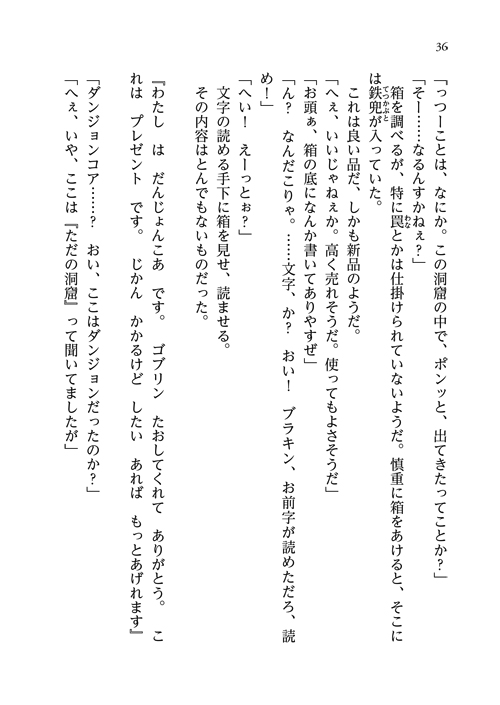 36

「っつーことは、なにか。この洞窟の中で、ポンッと、出てきたってことか?」

「そー……なるんすかねぇ?」

箱を調べるが、特に罠とかは仕掛けられていないようだ。慎重に箱をあけると、そこには鉄兜が入っていた。

これは良い品だ、しかも新品のようだ。

「へぇ、いいじゃねぇか。高く売れそうだ。使ってもよさそうだ」

「お頭ぁ、箱の底になんか書いてありやすぜ」

「ん? なんだこりゃ。……文字、か? おい! ブラキン、お前字が読めただろ、読め!」

「へい! えーっとぉ?」

文字の読める手下に箱を見せ、読ませる。

その内容はとんでもないものだった。

『わたし は だんじょんこあ です。 ゴブリン たおしてくれて ありがとう。 これは プレゼント です。 じかん かかるけど したい あれば もっとあげれます』

「ダンジョンコア……? おい、ここはダンジョンだったのか?」

「へぇ、いや、ここは『ただの洞窟』って聞いてましたが」